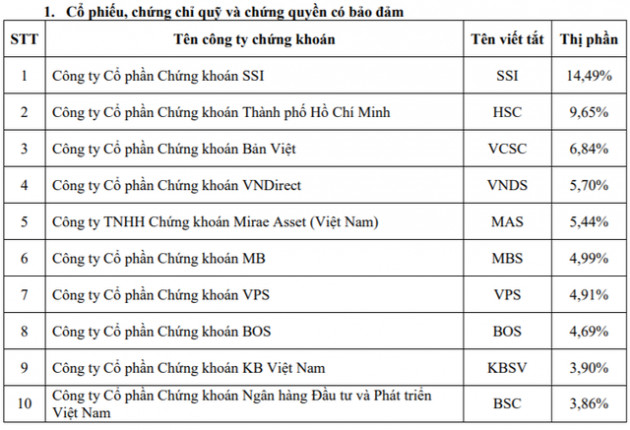 1. Cổ phiếu, chứng chỉ quỹ và chứng quyền có bảo đảm

| STT | Tên công ty chứng khoán | Tên viết tắt | Thị phần |
|---|---|---|---|
| 1 | Công ty Cổ phần Chứng khoán SSI | SSI | 14,49% |
| 2 | Công ty Cổ phần Chứng khoán Thành phố Hồ Chí Minh | HSC | 9,65% |
| 3 | Công ty Cổ phần Chứng khoán Bản Việt | VCSC | 6,84% |
| 4 | Công ty Cổ phần Chứng khoán VNDirect | VNDS | 5,70% |
| 5 | Công ty TNHH Chứng khoán Mirae Asset (Việt Nam) | MAS | 5,44% |
| 6 | Công ty Cổ phần Chứng khoán MB | MBS | 4,99% |
| 7 | Công ty Cổ phần Chứng khoán VPS | VPS | 4,91% |
| 8 | Công ty Cổ phần Chứng khoán BOS | BOS | 4,69% |
| 9 | Công ty Cổ phần Chứng khoán KB Việt Nam | KBSV | 3,90% |
| 10 | Công ty Cổ phần Chứng khoán Ngân hàng Đầu tư và Phát triển Việt Nam | BSC | 3,86% |